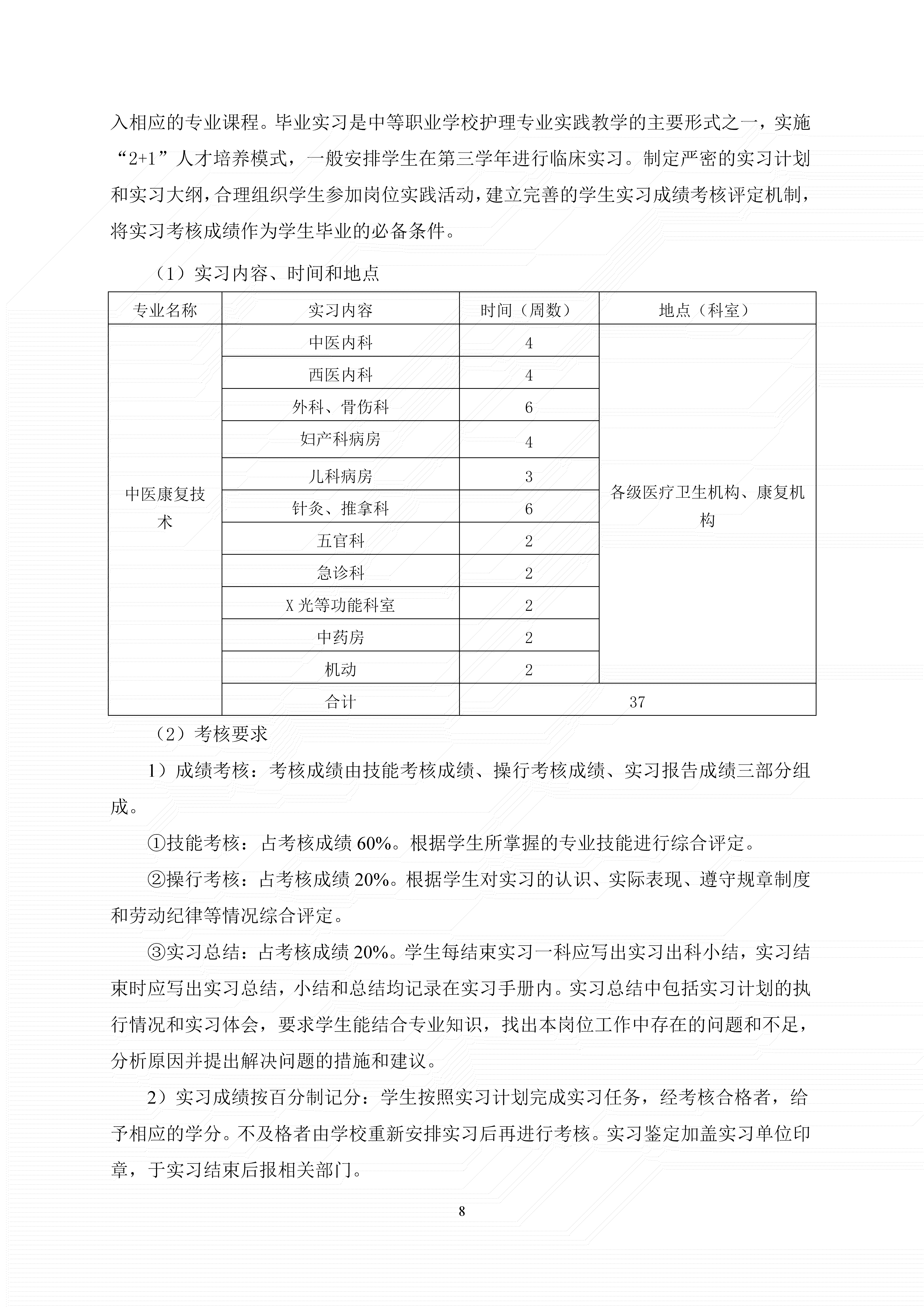 入相应的专业课程。毕业实习是中等职业学校护理专业实践教学的主要形式之一，实施“2+1”人才培养模式，一般安排学生在第三学年进行临床实习。制定严密的实习计划和实习大纲，合理组织学生参加岗位实践活动，建立完善的学生实习成绩考核评定机制，将实习考核成绩作为学生毕业的必备条件。

（1）实习内容、时间和地点

| 专业名称 | 实习内容 | 时间（周数） | 地点（科室） |
|---|---|---|---|
| 中医康复技术 | 中医内科 | 4 | 各级医疗卫生机构、康复机构 |
| | 西医内科 | 4 | |
| | 外科、骨伤科 | 6 | |
| | 妇产科病房 | 4 | |
| | 儿科病房 | 3 | |
| | 针灸、推拿科 | 6 | |
| | 五官科 | 2 | |
| | 急诊科 | 2 | |
| | X 光等功能科室 | 2 | |
| | 中药房 | 2 | |
| | 机动 | 2 | |
| | 合计 | 37 | |

（2）考核要求

1）成绩考核：考核成绩由技能考核成绩、操行考核成绩、实习报告成绩三部分组成。

①技能考核：占考核成绩 60%。根据学生所掌握的专业技能进行综合评定。

②操行考核：占考核成绩 20%。根据学生对实习的认识、实际表现、遵守规章制度和劳动纪律等情况综合评定。

③实习总结：占考核成绩 20%。学生每结束实习一科应写出实习出科小结，实习结束时应写出实习总结，小结和总结均记录在实习手册内。实习总结中包括实习计划的执行情况和实习体会，要求学生能结合专业知识，找出本岗位工作中存在的问题和不足，分析原因并提出解决问题的措施和建议。

2）实习成绩按百分制记分：学生按照实习计划完成实习任务，经考核合格者，给予相应的学分。不及格者由学校重新安排实习后再进行考核。实习鉴定加盖实习单位印章，于实习结束后报相关部门。

8